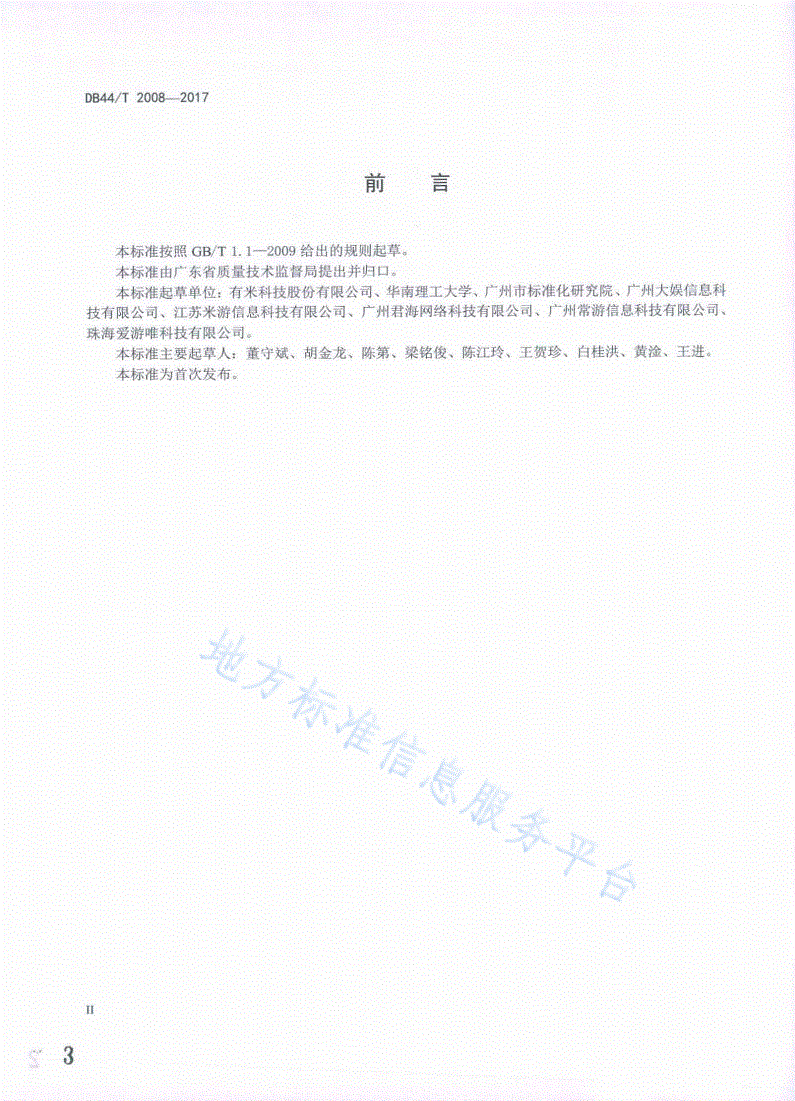 DB44/T 2008—2017

前　言

本标准按照 GB/T 1.1—2009 给出的规则起草。

本标准由广东省质量技术监督局提出并归口。

本标准起草单位：有米科技股份有限公司、华南理工大学、广州市标准化研究院、广州大娱信息科技有限公司、江苏米游信息科技有限公司、广州君海网络科技有限公司、广州常游信息科技有限公司、珠海爱游唯科技有限公司。

本标准主要起草人：董守斌、胡金龙、陈第、梁铭俊、陈江玲、王贺珍、白桂洪、黄淦、王进。

本标准为首次发布。

地方标准信息服务平台

II

3